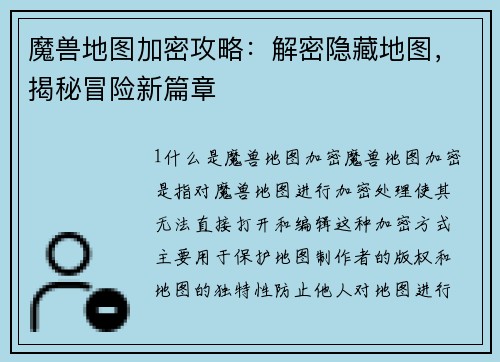 魔兽地图加密攻略：解密隐藏地图，揭秘冒险新篇章

1什么是魔兽地图加密魔兽地图加密是指对魔兽地图进行加密处理使其无法直接打开和编辑这种加密方式主要用于保护地图制作者的版权和地图的独特性防止他人对地图进行